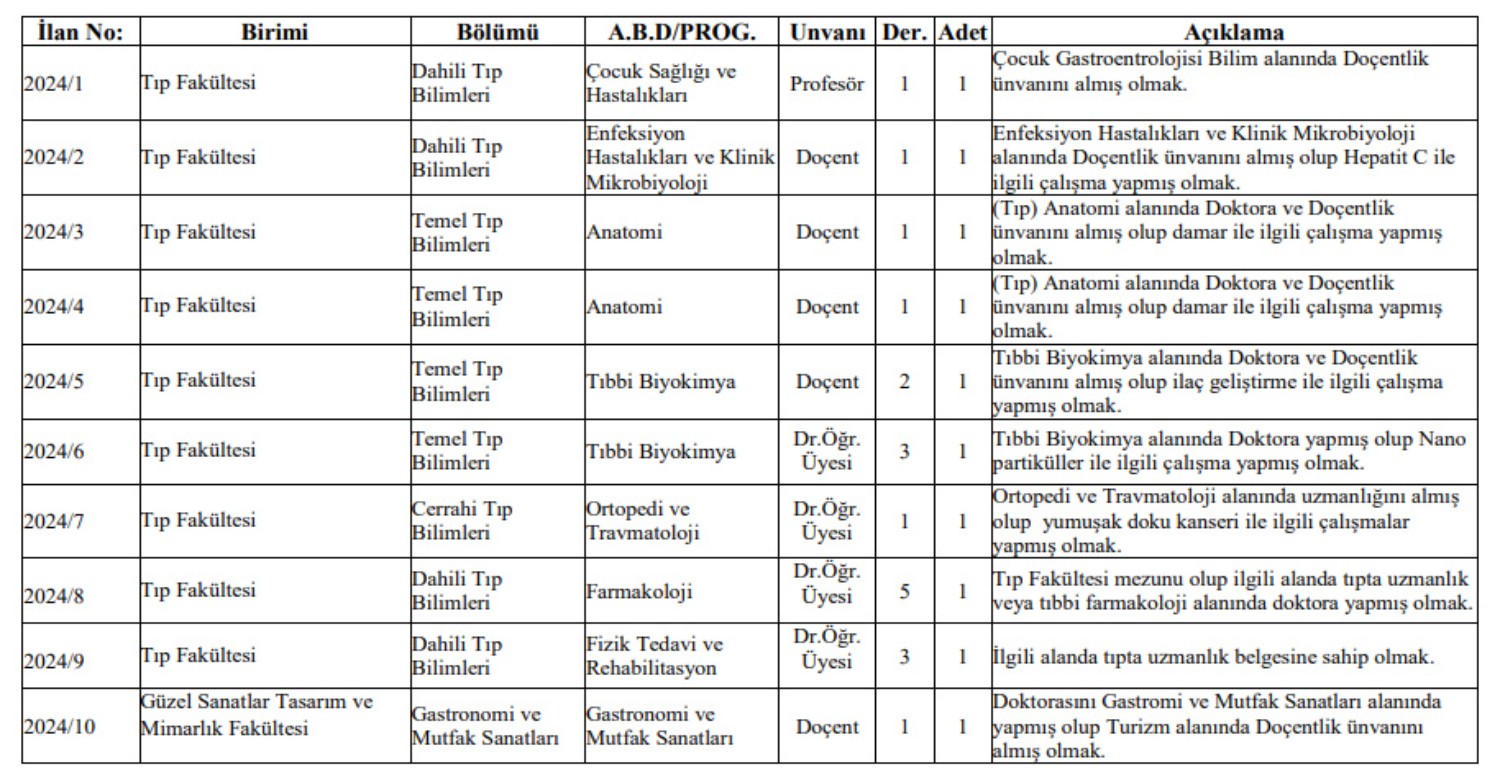 | İlan No: | Birimi | Bölümü | A.B.D/PROG. | Unvanı | Der. | Adet | Açıklama |
|---|---|---|---|---|---|---|---|
| 2024/1 | Tıp Fakültesi | Dahili Tıp Bilimleri | Çocuk Sağlığı ve Hastalıkları | Profesör | 1 | 1 | Çocuk Gastroentrolojisi Bilim alanında Doçentlik ünvanını almış olmak. |
| 2024/2 | Tıp Fakültesi | Dahili Tıp Bilimleri | Enfeksiyon Hastalıkları ve Klinik Mikrobiyoloji | Doçent | 1 | 1 | Enfeksiyon Hastalıkları ve Klinik Mikrobiyoloji alanında Doçentlik ünvanını almış olup Hepatit C ile ilgili çalışma yapmış olmak. |
| 2024/3 | Tıp Fakültesi | Temel Tıp Bilimleri | Anatomi | Doçent | 1 | 1 | (Tıp) Anatomi alanında Doktora ve Doçentlik ünvanını almış olup damar ile ilgili çalışma yapmış olmak. |
| 2024/4 | Tıp Fakültesi | Temel Tıp Bilimleri | Anatomi | Doçent | 1 | 1 | (Tıp) Anatomi alanında Doktora ve Doçentlik ünvanını almış olup damar ile ilgili çalışma yapmış olmak. |
| 2024/5 | Tıp Fakültesi | Temel Tıp Bilimleri | Tıbbi Biyokimya | Doçent | 2 | 1 | Tıbbi Biyokimya alanında Doktora ve Doçentlik ünvanını almış olup ilaç geliştirme ile ilgili çalışma yapmış olmak. |
| 2024/6 | Tıp Fakültesi | Temel Tıp Bilimleri | Tıbbi Biyokimya | Dr.Öğr. Üyesi | 3 | 1 | Tıbbi Biyokimya alanında Doktora yapmış olup Nano partiküller ile ilgili çalışma yapmış olmak. |
| 2024/7 | Tıp Fakültesi | Cerrahi Tıp Bilimleri | Ortopedi ve Travmatoloji | Dr.Öğr. Üyesi | 1 | 1 | Ortopedi ve Travmatoloji alanında uzmanlığını almış olup yumuşak doku kanseri ile ilgili çalışmalar yapmış olmak. |
| 2024/8 | Tıp Fakültesi | Dahili Tıp Bilimleri | Farmakoloji | Dr.Öğr. Üyesi | 5 | 1 | Tıp Fakültesi mezunu olup ilgili alanda tıpta uzmanlık veya tıbbi farmakoloji alanında doktora yapmış olmak. |
| 2024/9 | Tıp Fakültesi | Dahili Tıp Bilimleri | Fizik Tedavi ve Rehabilitasyon | Dr.Öğr. Üyesi | 3 | 1 | İlgili alanda tıpta uzmanlık belgesine sahip olmak. |
| 2024/10 | Güzel Sanatlar Tasarım ve Mimarlık Fakültesi | Gastronomi ve Mutfak Sanatları | Gastronomi ve Mutfak Sanatları | Doçent | 1 | 1 | Doktorasını Gastromi ve Mutfak Sanatları alanında yapmış olup Turizm alanında Doçentlik ünvanını almış olmak. |